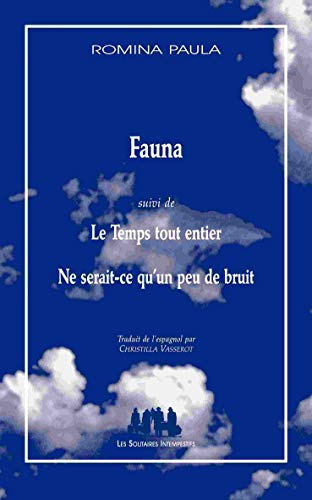 ROMINA PAULA

Fauna

suivi de

Le Temps tout entier

Ne serait-ce qu'un peu de bruit

Traduit de l'espagnol par
CHRISTILLA VASSEROT

LES SOLITAIRES INTEMPESTIFS